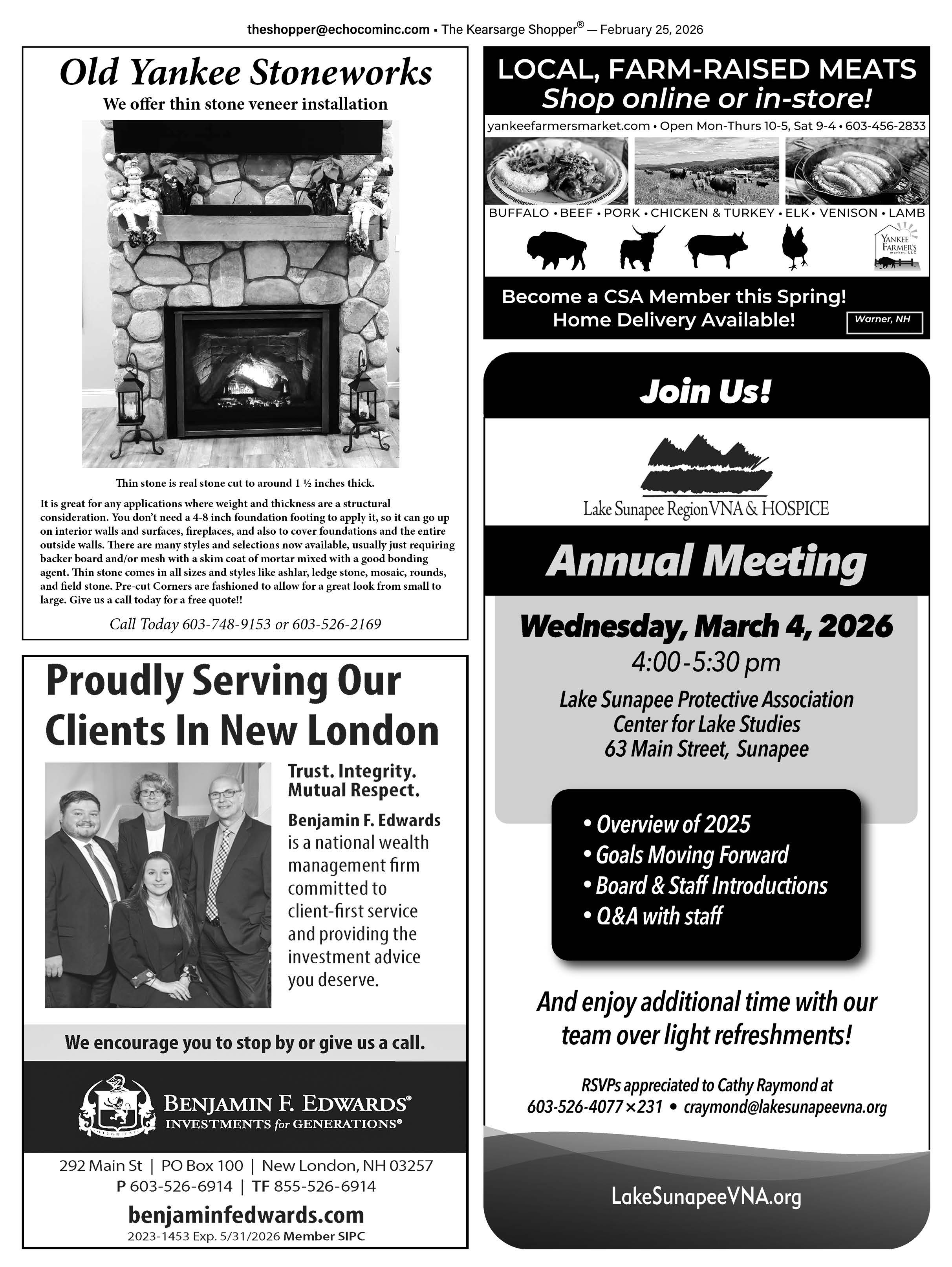 theshopper@echocominc.com • The Kearsarge Shopper® — February 25, 2026

Old Yankee Stoneworks
We offer thin stone veneer installation

Thin stone is real stone cut to around 1 ½ inches thick.

It is great for any applications where weight and thickness are a structural consideration. You don't need a 4-8 inch foundation footing to apply it, so it can go up on interior walls and surfaces, fireplaces, and also to cover foundations and the entire outside walls. There are many styles and selections now available, usually just requiring backer board and/or mesh with a skim coat of mortar mixed with a good bonding agent. Thin stone comes in all sizes and styles like ashlar, ledge stone, mosaic, rounds, and field stone. Pre-cut Corners are fashioned to allow for a great look from small to large. Give us a call today for a free quote!!

Call Today 603-748-9153 or 603-526-2169

Proudly Serving Our Clients In New London

Trust. Integrity. Mutual Respect.

Benjamin F. Edwards is a national wealth management firm committed to client-first service and providing the investment advice you deserve.

We encourage you to stop by or give us a call.

BENJAMIN F. EDWARDS®
INVESTMENTS for GENERATIONS®

292 Main St | PO Box 100 | New London, NH 03257
P 603-526-6914 | TF 855-526-6914
benjaminfedwards.com
2023-1453 Exp. 5/31/2026 Member SIPC

LOCAL, FARM-RAISED MEATS
Shop online or in-store!
yankeefarmersmarket.com • Open Mon-Thurs 10-5, Sat 9-4 • 603-456-2833
BUFFALO • BEEF • PORK • CHICKEN & TURKEY • ELK • VENISON • LAMB
YANKEE FARMER'S market, LLC
Become a CSA Member this Spring!
Home Delivery Available!
Warner, NH

Join Us!
Lake Sunapee Region VNA & HOSPICE
Annual Meeting
Wednesday, March 4, 2026
4:00-5:30 pm
Lake Sunapee Protective Association
Center for Lake Studies
63 Main Street, Sunapee

• Overview of 2025
• Goals Moving Forward
• Board & Staff Introductions
• Q&A with staff

And enjoy additional time with our team over light refreshments!

RSVPs appreciated to Cathy Raymond at
603-526-4077×231 • craymond@lakesunapeevna.org

LakeSunapeeVNA.org